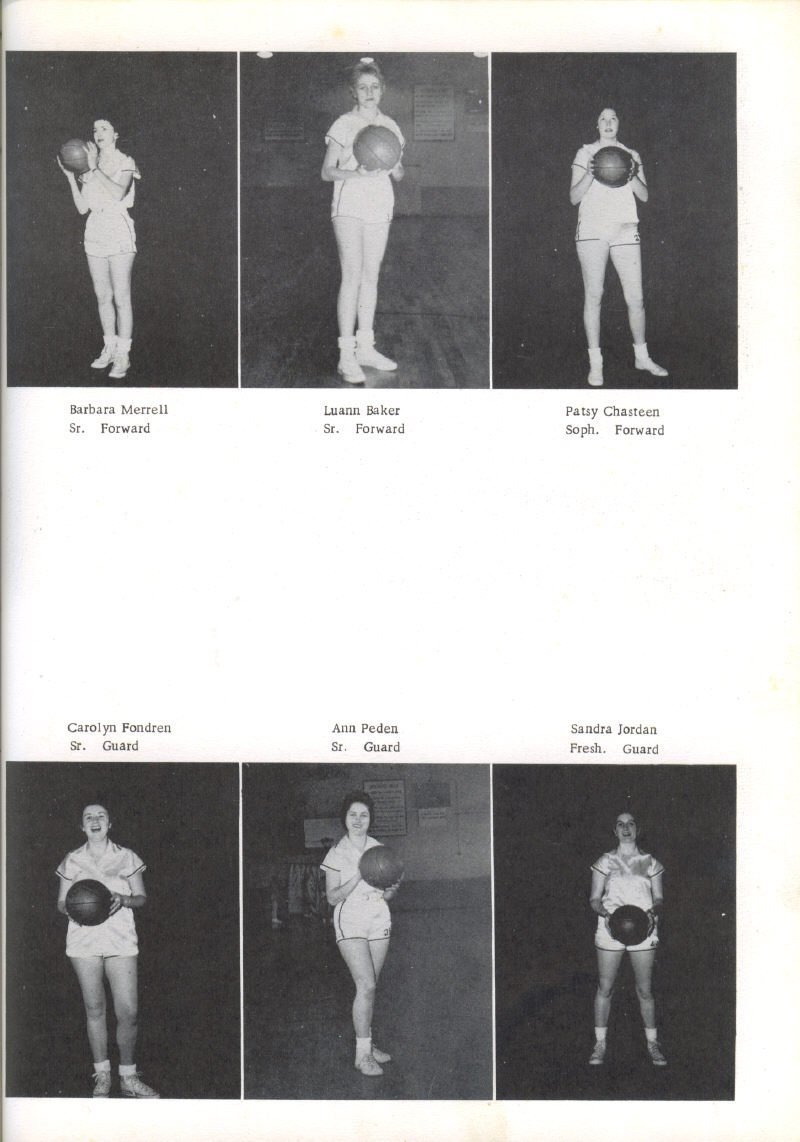 Barbara Merrell
Sr. Forward

Luann Baker
Sr. Forward

Patsy Chasteen
Soph. Forward

Carolyn Fondren
Sr. Guard

Ann Peden
Sr. Guard

Sandra Jordan
Fresh. Guard